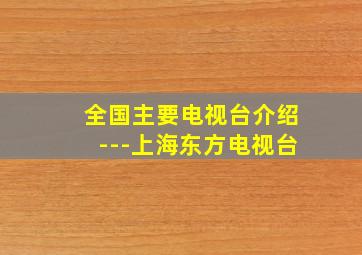 全国主要电视台介绍
---上海东方电视台